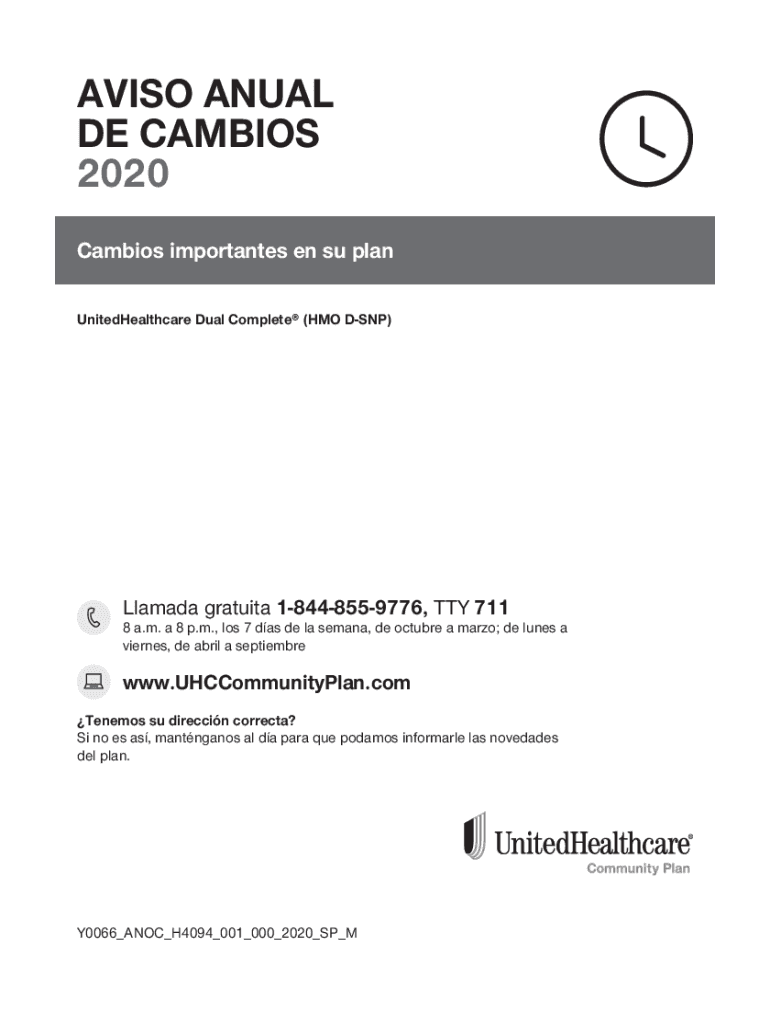 AVISO ANUAL
DE CAMBIOS
2020

Cambios importantes en su plan

UnitedHealthcare Dual Complete® (HMO D-SNP)

Llamada gratuita 1-844-855-9776, TTY 711
8 a.m. a 8 p.m., los 7 días de la semana, de octubre a marzo; de lunes a viernes, de abril a septiembre

www.UHCCommunityPlan.com

¿Tenemos su dirección correcta?
Si no es así, manténganos al día para que podamos informarle las novedades del plan.

UnitedHealthcare®
Community Plan

Y0066_ANOC_H4094_001_000_2020_SP_M